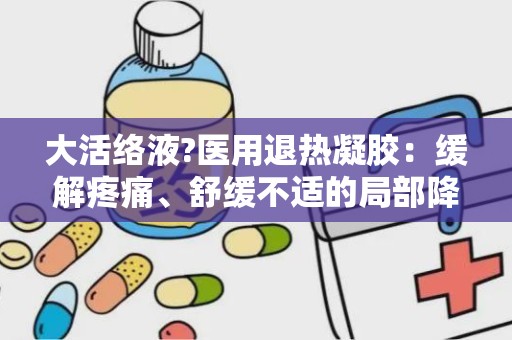 大活络液?医用退热凝胶：缓解疼痛、舒缓不适的局部降

药